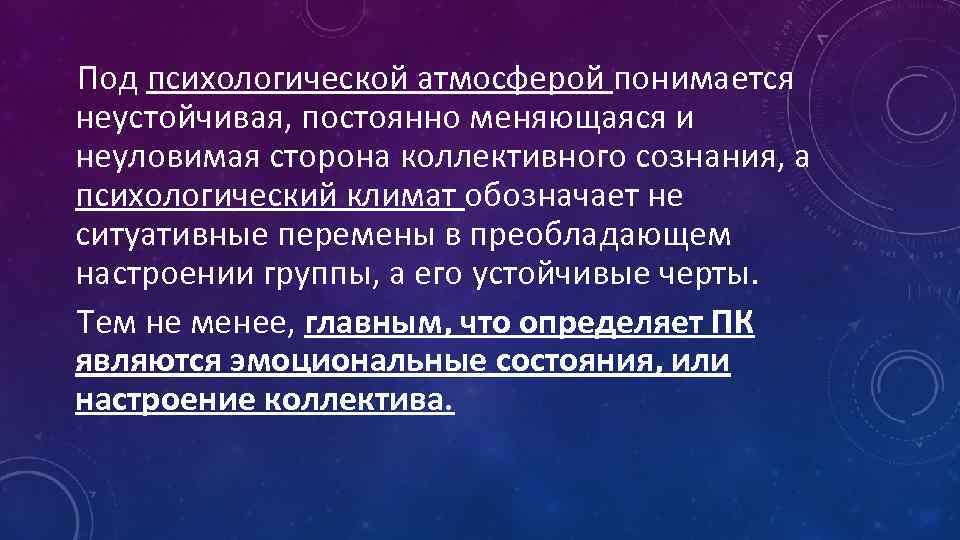 Под психологической атмосферой понимается неустойчивая, постоянно меняющаяся и неуловимая сторона коллективного сознания, а психологический климат обозначает не ситуативные перемены в преобладающем настроении группы, а его устойчивые черты.

Тем не менее, главным, что определяет ПК являются эмоциональные состояния, или настроение коллектива.